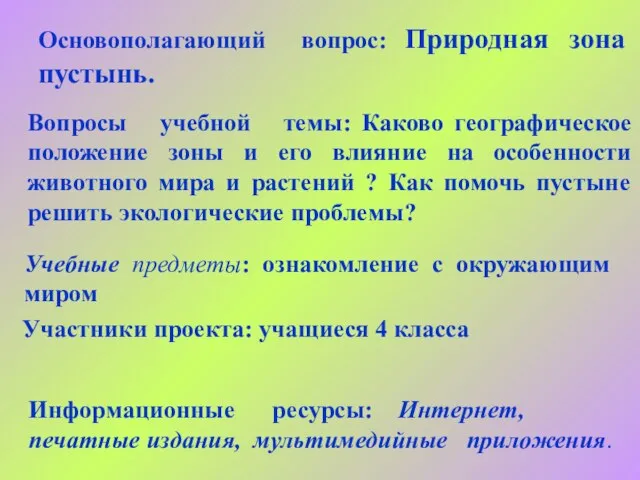 Основополагающий вопрос: Природная зона пустынь.

Вопросы учебной темы: Каково географическое положение зоны и его влияние на особенности животного мира и растений ? Как помочь пустыне решить экологические проблемы?

Учебные предметы: ознакомление с окружающим миром

Участники проекта: учащиеся 4 класса

Информационные ресурсы: Интернет, печатные издания, мультимедийные приложения.